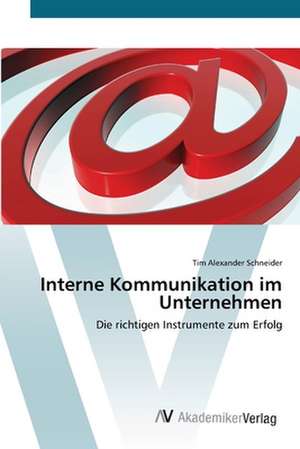 Tim Alexander Schneider

Interne Kommunikation im Unternehmen

Die richtigen Instrumente zum Erfolg

AV AkademikerVerlag